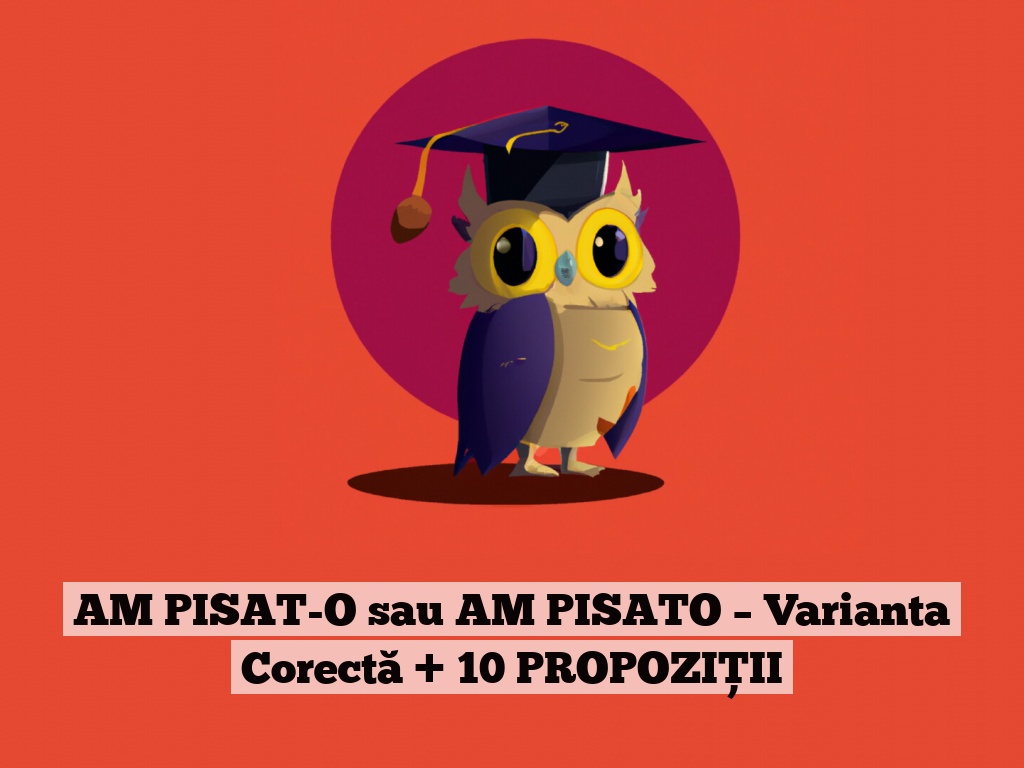 AM PISAT-O sau AM PISATO – Varianta Corectă + 10 PROPOZIȚII